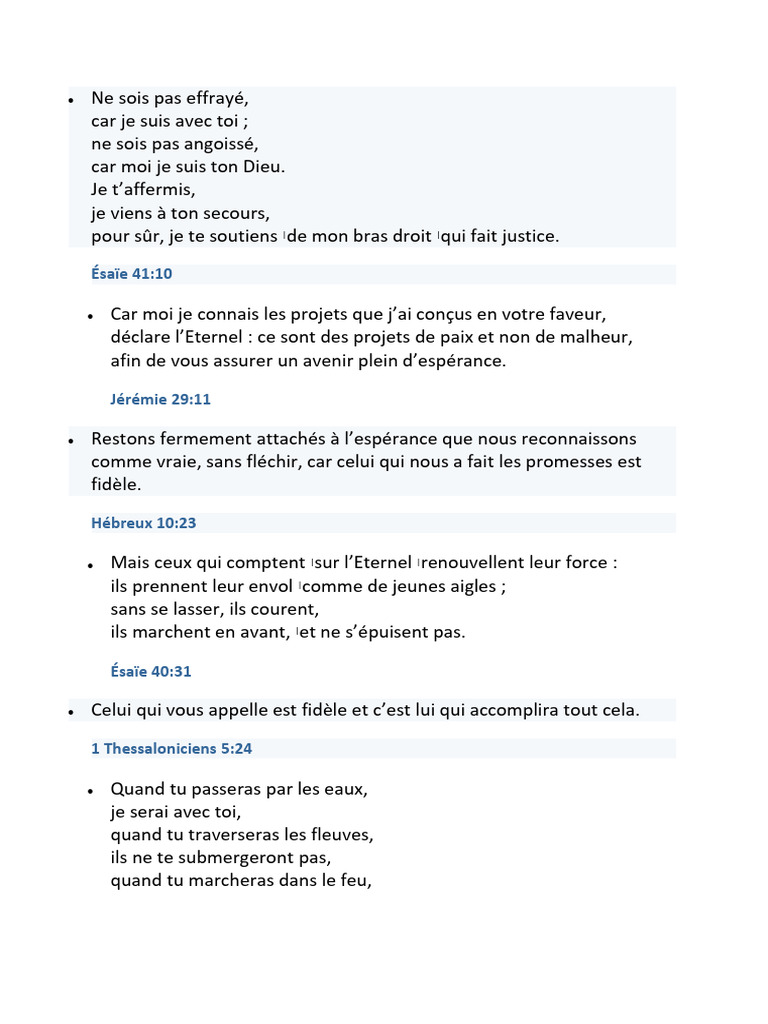 • Ne sois pas effrayé,
car je suis avec toi ;
ne sois pas angoissé,
car moi je suis ton Dieu.
Je t'affermis,
je viens à ton secours,
pour sûr, je te soutiens de mon bras droit qui fait justice.

Ésaïe 41:10

• Car moi je connais les projets que j'ai conçus en votre faveur,
déclare l'Eternel : ce sont des projets de paix et non de malheur,
afin de vous assurer un avenir plein d'espérance.

Jérémie 29:11

• Restons fermement attachés à l'espérance que nous reconnaissons comme vraie, sans fléchir, car celui qui nous a fait les promesses est fidèle.

Hébreux 10:23

• Mais ceux qui comptent sur l'Eternel renouvellent leur force :
ils prennent leur envol comme de jeunes aigles ;
sans se lasser, ils courent,
ils marchent en avant, et ne s'épuisent pas.

Ésaïe 40:31

• Celui qui vous appelle est fidèle et c'est lui qui accomplira tout cela.

1 Thessaloniciens 5:24

• Quand tu passeras par les eaux,
je serai avec toi,
quand tu traverseras les fleuves,
ils ne te submergeront pas,
quand tu marcheras dans le feu,